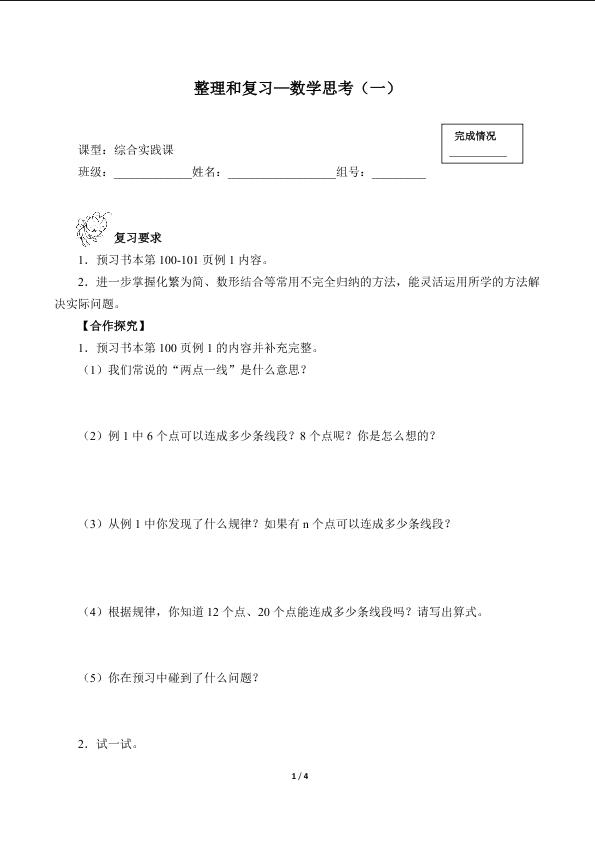 整理和复习—数学思考（一）

完成情况
____

课型：综合实践课

班级：____姓名：____组号：____

复习要求

1．预习书本第100-101页例1内容。

2．进一步掌握化繁为简、数形结合等常用不完全归纳的方法，能灵活运用所学的方法解决实际问题。

【合作探究】

1．预习书本第100页例1的内容并补充完整。

（1）我们常说的“两点一线”是什么意思？

（2）例1中6个点可以连成多少条线段？8个点呢？你是怎么想的？

（3）从例1中你发现了什么规律？如果有n个点可以连成多少条线段？

（4）根据规律，你知道12个点、20个点能连成多少条线段吗？请写出算式。

（5）你在预习中碰到了什么问题？

2．试一试。

1 / 4